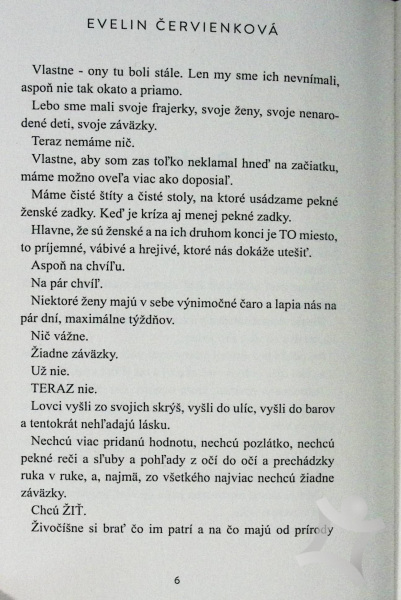 EVELIN ČERVIENKOVÁ

Vlastne - ony tu boli stále. Len my sme ich nevnímali, aspoň nie tak okato a priamo.

Lebo sme mali svoje frajerky, svoje ženy, svoje nenarodené deti, svoje záväzky.

Teraz nemáme nič.

Vlastne, aby som zas toľko neklamal hneď na začiatku, máme možno oveľa viac ako doposiaľ.

Máme čisté štíty a čisté stoly, na ktoré usádzame pekné ženské zadky. Keď je kríza aj menej pekné zadky.

Hlavne, že sú ženské a na ich druhom konci je TO miesto, to príjemné, vábivé a hrejivé, ktoré nás dokáže utešiť.

Aspoň na chvíľu.

Na pár chvíľ.

Niektoré ženy majú v sebe výnimočné čaro a lapia nás na pár dní, maximálne týždňov.

Nič vážne.

Žiadne záväzky.

Už nie.

TERAZ nie.

Lovci vyšli zo svojich skrýš, vyšli do ulíc, vyšli do barov a tentokrát nehľadajú lásku.

Nechcú viac pridanú hodnotu, nechcú pozlátko, nechcú pekné reči a sľuby a pohľady z očí do očí a prechádzky ruka v ruke, a, najmä, zo všetkého najviac nechcú žiadne záväzky.

Chcú ŽIŤ.

Živočíšne si brať čo im patrí a na čo majú od prírody

6